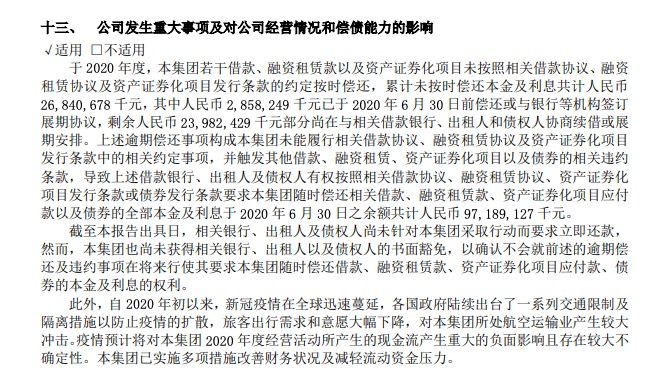 十三、 公司发生重大事项及对公司经营情况和偿债能力的影响

√适用 □不适用

于 2020 年度，本集团若干借款、融资租赁款以及资产证券化项目未按照相关借款协议、融资租赁协议及资产证券化项目发行条款的约定按时偿还，累计未按时偿还本金及利息共计人民币 26,840,678 千元，其中人民币 2,858,249 千元已于 2020 年 6 月 30 日前偿还或与银行等机构签订展期协议，剩余人民币 23,982,429 千元部分尚在与相关借款银行、出租人和债权人协商续借或展期安排。上述逾期偿还事项构成本集团未能履行相关借款协议、融资租赁协议及资产证券化项目发行条款中的相关约定事项，并触发其他借款、融资租赁、资产证券化项目以及债券的相关违约条款，导致上述借款银行、出租人及债权人有权按照相关借款协议、融资租赁协议、资产证券化项目发行条款或债券发行条款要求本集团随时偿还相关借款、融资租赁款、资产证券化项目应付款以及债券的全部本金及利息于 2020 年 6 月 30 日之余额共计人民币 97,189,127 千元。

截至本报告出具日，相关银行、出租人及债权人尚未针对本集团采取行动而要求立即还款，然而，本集团也尚未获得相关银行、出租人以及债权人的书面豁免，以确认不会就前述的逾期偿还及违约事项在将来行使其要求本集团随时偿还借款、融资租赁款、资产证券化项目应付款、债券的本金及利息的权利。

此外，自 2020 年初以来，新冠疫情在全球迅速蔓延，各国政府陆续出台了一系列交通限制及隔离措施以防止疫情的扩散，旅客出行需求和意愿大幅下降，对本集团所处航空运输业产生较大冲击。疫情预计将对本集团 2020 年度经营活动所产生的现金流产生重大的负面影响且存在较大不确定性。本集团已实施多项措施改善财务状况及减轻流动资金压力。